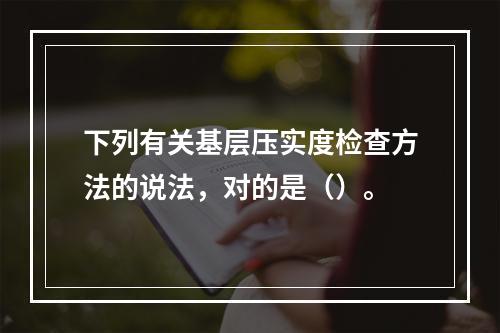 下列有关基层压实度检查方法的说法，对的是（）。